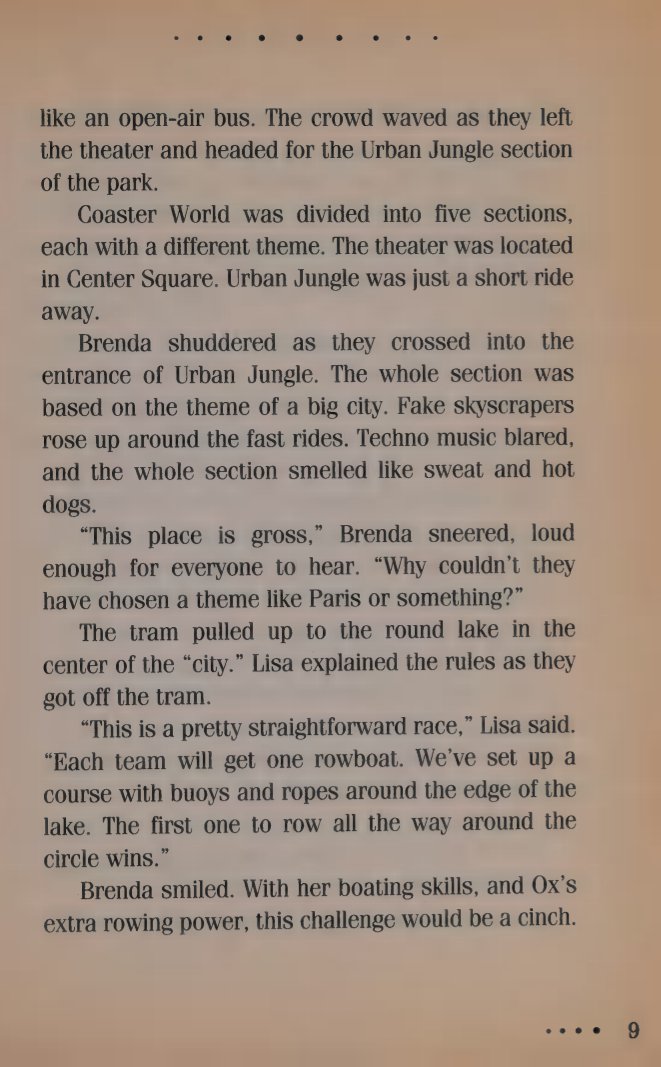 like an open-air bus. The crowd waved as they left the theater and headed for the Urban Jungle section of the park.

Coaster World was divided into five sections, each with a different theme. The theater was located in Center Square. Urban Jungle was just a short ride away.

Brenda shuddered as they crossed into the entrance of Urban Jungle. The whole section was based on the theme of a big city. Fake skyscrapers rose up around the fast rides. Techno music blared, and the whole section smelled like sweat and hot dogs.

"This place is gross," Brenda sneered, loud enough for everyone to hear. "Why couldn't they have chosen a theme like Paris or something?"

The tram pulled up to the round lake in the center of the "city." Lisa explained the rules as they got off the tram.

"This is a pretty straightforward race," Lisa said. "Each team will get one rowboat. We've set up a course with buoys and ropes around the edge of the lake. The first one to row all the way around the circle wins."

Brenda smiled. With her boating skills, and Ox's extra rowing power, this challenge would be a cinch.

9